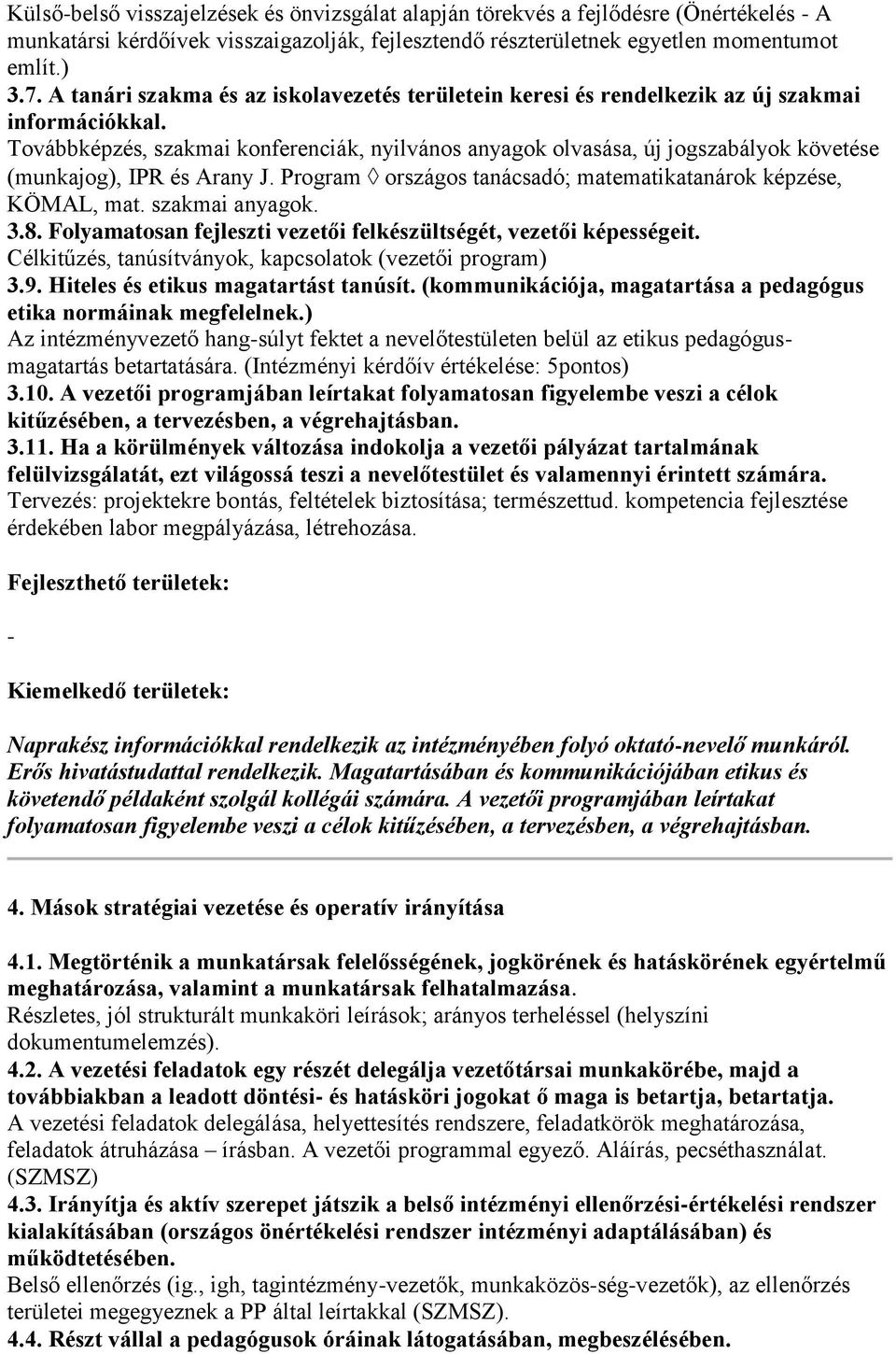 Külső-belső visszajelzések és önvizsgálat alapján törekvés a fejlődésre (Önértékelés - A munkatársi kérdőívek visszaigazolják, fejlesztendő részterületnek egyetlen momentumot említ.)
3.7. A tanári szakma és az iskolavezetés területein keresi és rendelkezik az új szakmai információkkal.
Továbbképzés, szakmai konferenciák, nyilvános anyagok olvasása, új jogszabályok követése (munkajog), IPR és Arany J. Program ◊ országos tanácsadó; matematikatanárok képzése, KÖMAL, mat. szakmai anyagok.
3.8. Folyamatosan fejleszti vezetői felkészültségét, vezetői képességeit.
Célkitűzés, tanúsítványok, kapcsolatok (vezetői program)
3.9. Hiteles és etikus magatartást tanúsít. (kommunikációja, magatartása a pedagógus etika normáinak megfelelnek.)
Az intézményvezető hang-súlyt fektet a nevelőtestületen belül az etikus pedagógus-magatartás betartatására. (Intézményi kérdőív értékelése: 5pontos)
3.10. A vezetői programjában leírtakat folyamatosan figyelembe veszi a célok kitűzésében, a tervezésben, a végrehajtásban.
3.11. Ha a körülmények változása indokolja a vezetői pályázat tartalmának felülvizsgálatát, ezt világossá teszi a nevelőtestület és valamennyi érintett számára.
Tervezés: projektekre bontás, feltételek biztosítása; természettud. kompetencia fejlesztése érdekében labor megpályázása, létrehozása.

Fejleszthető területek:

-

Kiemelkedő területek:

Naprakész információkkal rendelkezik az intézményében folyó oktató-nevelő munkáról. Erős hivatástudattal rendelkezik. Magatartásában és kommunikációjában etikus és követendő példaként szolgál kollégái számára. A vezetői programjában leírtakat folyamatosan figyelembe veszi a célok kitűzésében, a tervezésben, a végrehajtásban.

4. Mások stratégiai vezetése és operatív irányítása

4.1. Megtörténik a munkatársak felelősségének, jogkörének és hatáskörének egyértelmű meghatározása, valamint a munkatársak felhatalmazása.
Részletes, jól strukturált munkaköri leírások; arányos terheléssel (helyszíni dokumentumelemzés).
4.2. A vezetési feladatok egy részét delegálja vezetőtársai munkakörébe, majd a továbbiakban a leadott döntési- és hatásköri jogokat ő maga is betartja, betartatja.
A vezetési feladatok delegálása, helyettesítés rendszere, feladatkörök meghatározása, feladatok átruházása – írásban. A vezetői programmal egyező. Aláírás, pecséthasználat. (SZMSZ)
4.3. Irányítja és aktív szerepet játszik a belső intézményi ellenőrzési-értékelési rendszer kialakításában (országos önértékelési rendszer intézményi adaptálásában) és működtetésében.
Belső ellenőrzés (ig., igh, tagintézmény-vezetők, munkaközös-ség-vezetők), az ellenőrzés területei megegyeznek a PP által leírtakkal (SZMSZ).
4.4. Részt vállal a pedagógusok óráinak látogatásában, megbeszélésében.